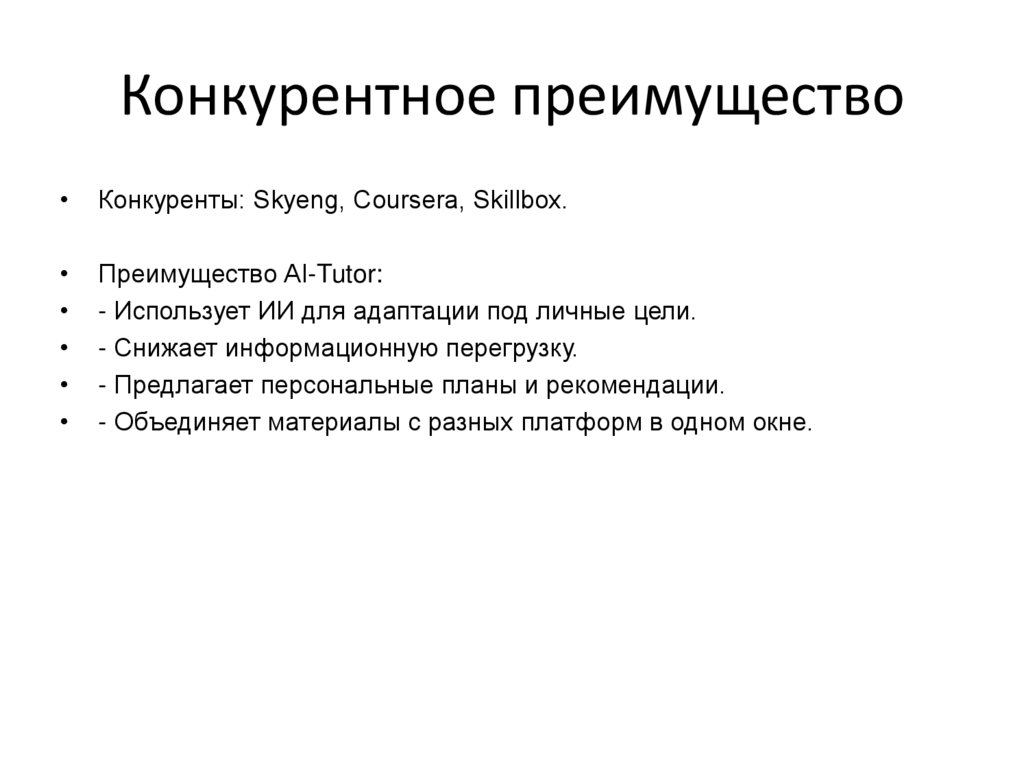 Конкурентное преимущество

• Конкуренты: Skyeng, Coursera, Skillbox.

• Преимущество AI-Tutor:
• - Использует ИИ для адаптации под личные цели.
• - Снижает информационную перегрузку.
• - Предлагает персональные планы и рекомендации.
• - Объединяет материалы с разных платформ в одном окне.